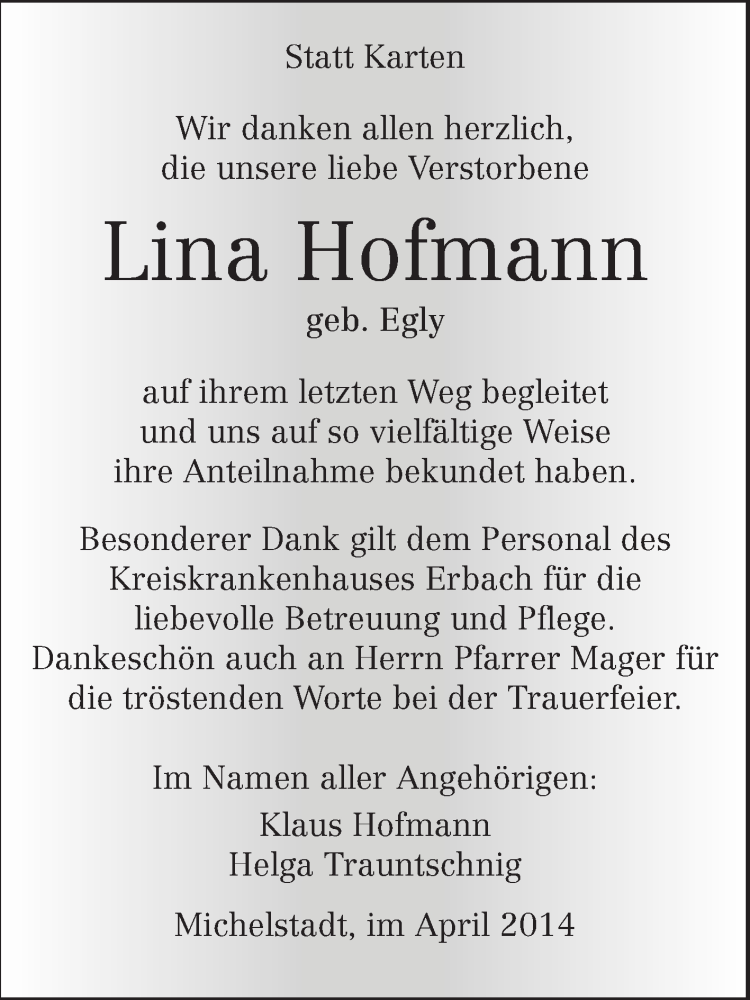 Statt Karten

Wir danken allen herzlich, die unsere liebe Verstorbene

Lina Hofmann

geb. Egly

auf ihrem letzten Weg begleitet und uns auf so vielfältige Weise ihre Anteilnahme bekundet haben.

Besonderer Dank gilt dem Personal des Kreiskrankenhauses Erbach für die liebevolle Betreuung und Pflege. Dankeschön auch an Herrn Pfarrer Mager für die tröstenden Worte bei der Trauerfeier.

Im Namen aller Angehörigen:
Klaus Hofmann
Helga Trauntschnig

Michelstadt, im April 2014